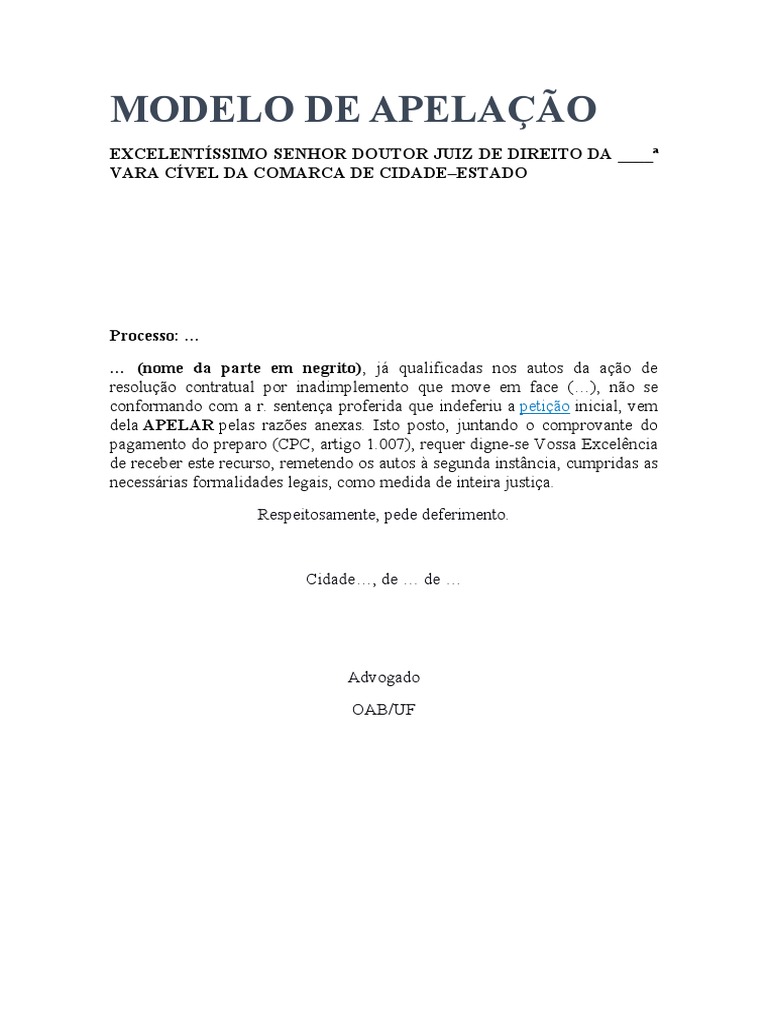 MODELO DE APELAÇÃO

EXCELENTÍSSIMO SENHOR DOUTOR JUIZ DE DIREITO DA ____ª VARA CÍVEL DA COMARCA DE CIDADE–ESTADO

Processo: …

… (nome da parte em negrito), já qualificadas nos autos da ação de resolução contratual por inadimplemento que move em face (…), não se conformando com a r. sentença proferida que indeferiu a petição inicial, vem dela APELAR pelas razões anexas. Isto posto, juntando o comprovante do pagamento do preparo (CPC, artigo 1.007), requer digne-se Vossa Excelência de receber este recurso, remetendo os autos à segunda instância, cumpridas as necessárias formalidades legais, como medida de inteira justiça.

Respeitosamente, pede deferimento.

Cidade…, de … de …

Advogado

OAB/UF